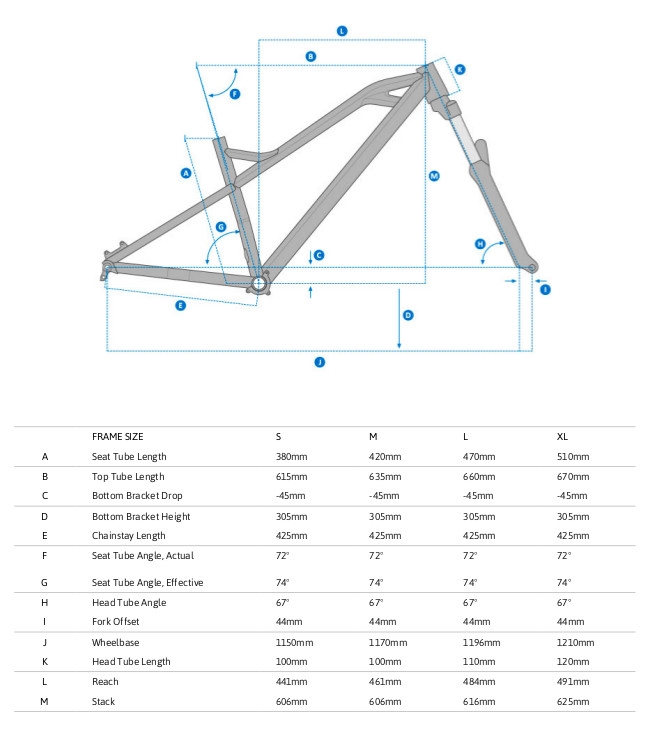 L
B
K
F
A
M
G
C
H
I
E
D
J

|  | FRAME SIZE | S | M | L | XL |
|---|---|---|---|---|---|
| A | Seat Tube Length | 380mm | 420mm | 470mm | 510mm |
| B | Top Tube Length | 615mm | 635mm | 660mm | 670mm |
| C | Bottom Bracket Drop | -45mm | -45mm | -45mm | -45mm |
| D | Bottom Bracket Height | 305mm | 305mm | 305mm | 305mm |
| E | Chainstay Length | 425mm | 425mm | 425mm | 425mm |
| F | Seat Tube Angle, Actual | 72° | 72° | 72° | 72° |
| G | Seat Tube Angle, Effective | 74° | 74° | 74° | 74° |
| H | Head Tube Angle | 67° | 67° | 67° | 67° |
| I | Fork Offset | 44mm | 44mm | 44mm | 44mm |
| J | Wheelbase | 1150mm | 1170mm | 1196mm | 1210mm |
| K | Head Tube Length | 100mm | 100mm | 110mm | 120mm |
| L | Reach | 441mm | 461mm | 484mm | 491mm |
| M | Stack | 606mm | 606mm | 616mm | 625mm |